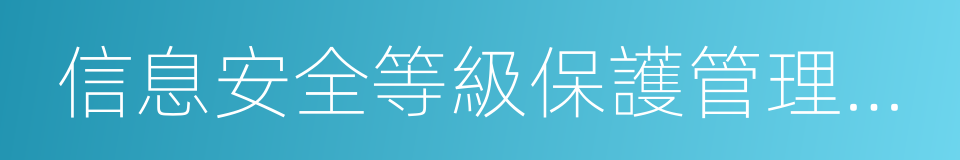 信息安全等級保護管理...